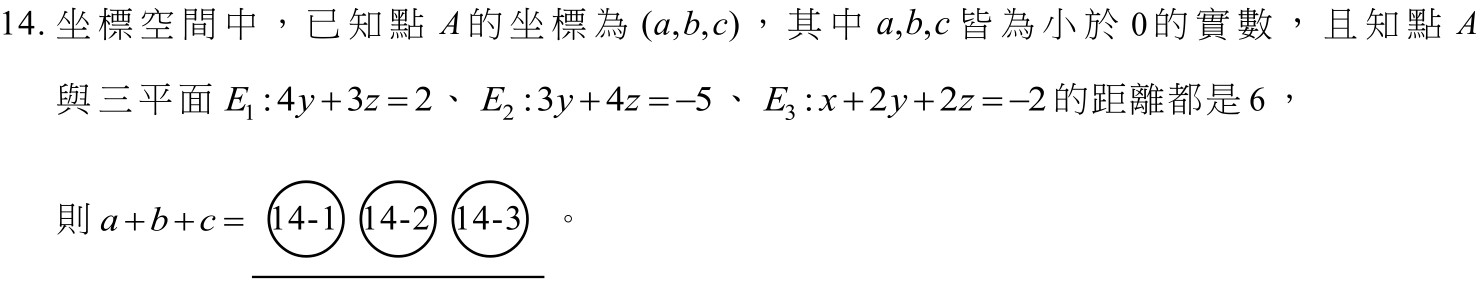 14. 坐標空間中，已知點 $A$ 的坐標為 $(a,b,c)$，其中 $a,b,c$ 皆為小於 0 的實數，且知點 $A$ 與三平面 $E_1:4y+3z=2$、$E_2:3y+4z=-5$、$E_3:x+2y+2z=-2$ 的距離都是 6，

則 $a+b+c=$ (14-1) (14-2) (14-3) 。